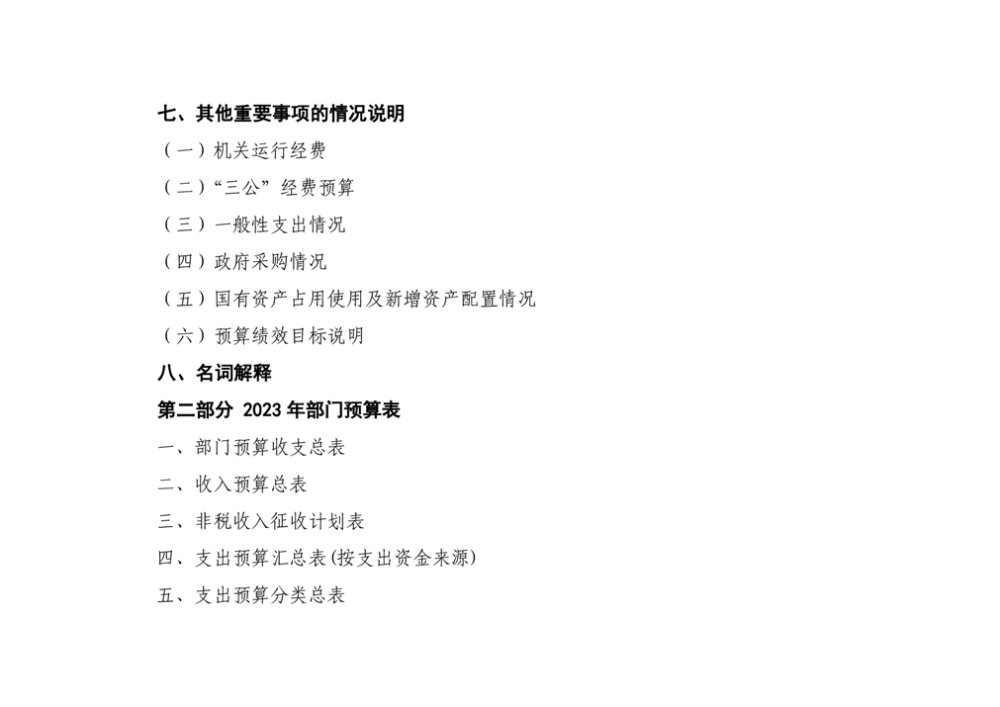 七、其他重要事项的情况说明

（一）机关运行经费

（二）“三公”经费预算

（三）一般性支出情况

（四）政府采购情况

（五）国有资产占用使用及新增资产配置情况

（六）预算绩效目标说明

八、名词解释

第二部分 2023年部门预算表

一、部门预算收支总表

二、收入预算总表

三、非税收入征收计划表

四、支出预算汇总表(按支出资金来源)

五、支出预算分类总表